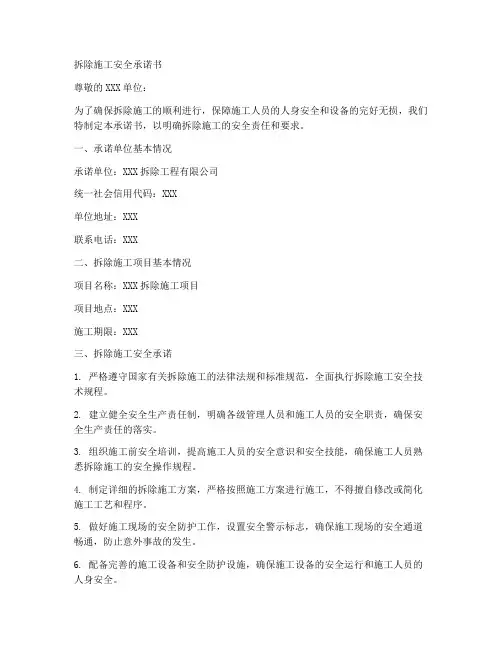 拆除施工安全承诺书

尊敬的 XXX 单位：

为了确保拆除施工的顺利进行，保障施工人员的人身安全和设备的完好无损，我们特制定本承诺书，以明确拆除施工的安全责任和要求。

一、承诺单位基本情况

承诺单位：XXX 拆除工程有限公司

统一社会信用代码：XXX

单位地址：XXX

联系电话：XXX

二、拆除施工项目基本情况

项目名称：XXX 拆除施工项目

项目地点：XXX

施工期限：XXX

三、拆除施工安全承诺

1. 严格遵守国家有关拆除施工的法律法规和标准规范，全面执行拆除施工安全技术规程。

2. 建立健全安全生产责任制，明确各级管理人员和施工人员的安全职责，确保安全生产责任的落实。

3. 组织施工前安全培训，提高施工人员的安全意识和安全技能，确保施工人员熟悉拆除施工的安全操作规程。

4. 制定详细的拆除施工方案，严格按照施工方案进行施工，不得擅自修改或简化施工工艺和程序。

5. 做好施工现场的安全防护工作，设置安全警示标志，确保施工现场的安全通道畅通，防止意外事故的发生。

6. 配备完善的施工设备和安全防护设施，确保施工设备的安全运行和施工人员的人身安全。